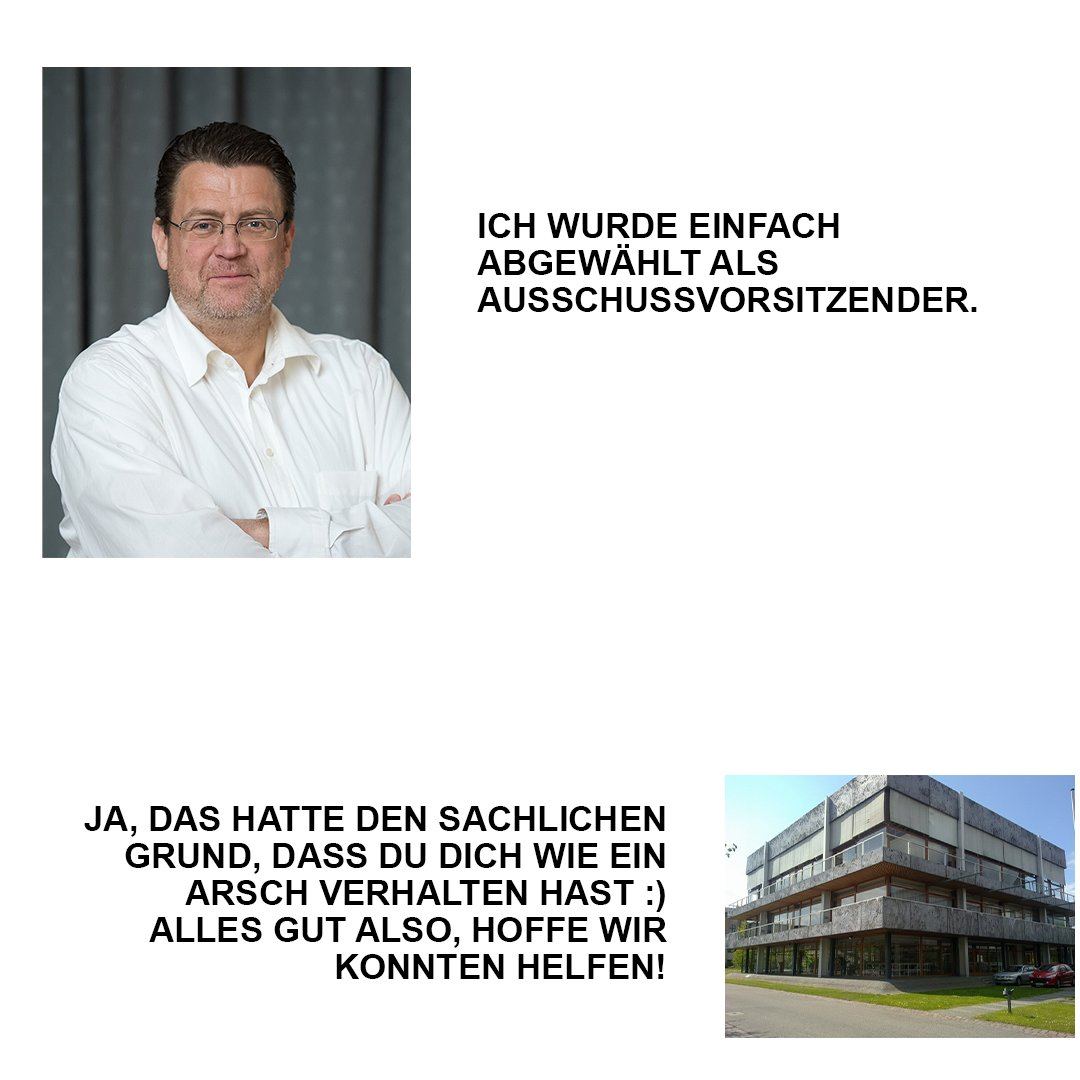 ICH WURDE EINFACH ABGEWÄHLT ALS AUSSCHUSSVORSITZENDER.

JA, DAS HATTE DEN SACHLICHEN GRUND, DASS DU DICH WIE EIN ARSCH VERHALTEN HAST :) ALLES GUT ALSO, HOFFE WIR KONNTEN HELFEN!